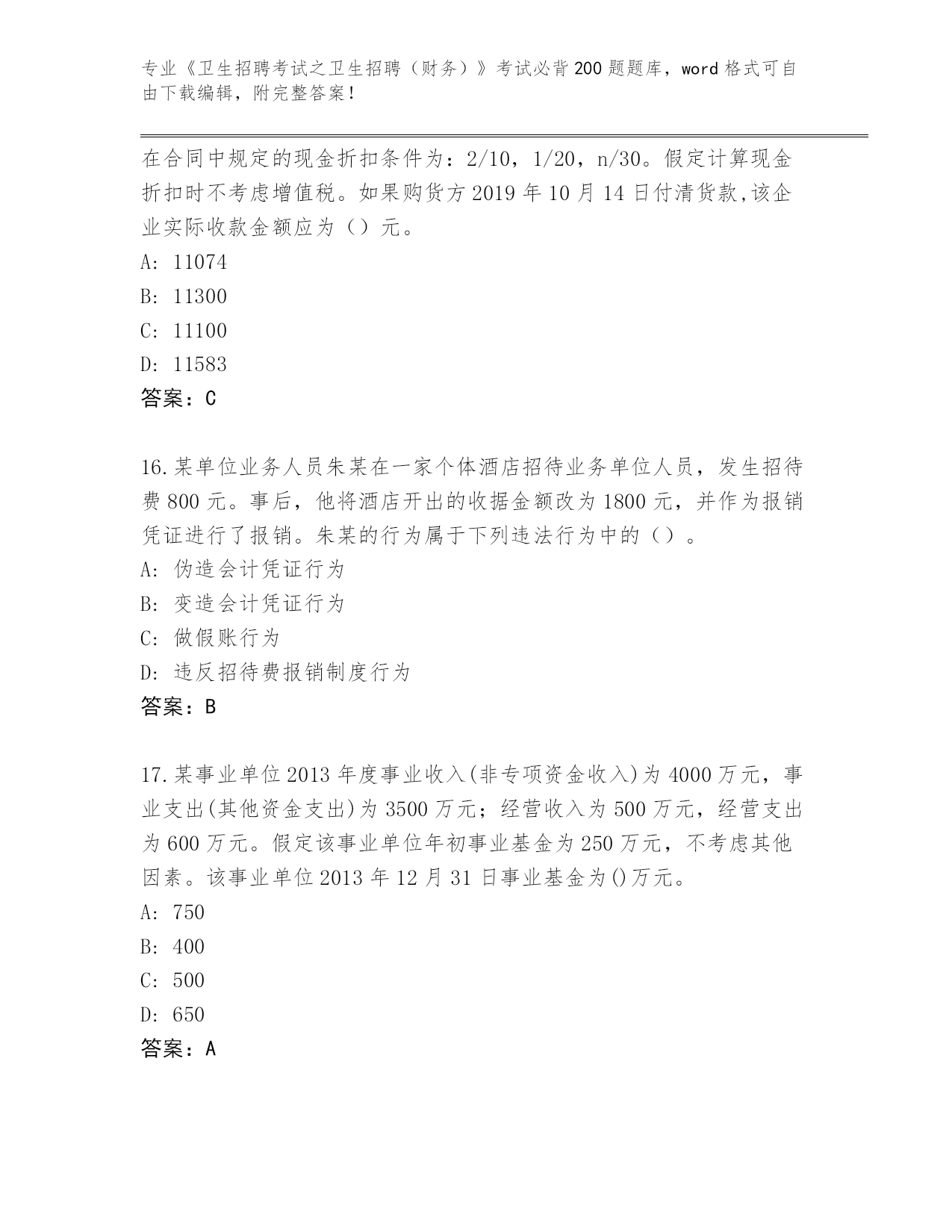 专业《卫生招聘考试之卫生招聘（财务）》考试必背200题题库，word格式可自由下载编辑，附完整答案！

在合同中规定的现金折扣条件为：2/10，1/20，n/30。假定计算现金折扣时不考虑增值税。如果购货方2019年10月14日付清货款,该企业实际收款金额应为（）元。

A: 11074

B: 11300

C: 11100

D: 11583

答案：C

16.某单位业务人员朱某在一家个体酒店招待业务单位人员，发生招待费800元。事后，他将酒店开出的收据金额改为1800元，并作为报销凭证进行了报销。朱某的行为属于下列违法行为中的（）。

A: 伪造会计凭证行为

B: 变造会计凭证行为

C: 做假账行为

D: 违反招待费报销制度行为

答案：B

17.某事业单位2013年度事业收入(非专项资金收入)为4000万元，事业支出(其他资金支出)为3500万元；经营收入为500万元，经营支出为600万元。假定该事业单位年初事业基金为250万元，不考虑其他因素。该事业单位2013年12月31日事业基金为()万元。

A: 750

B: 400

C: 500

D: 650

答案：A